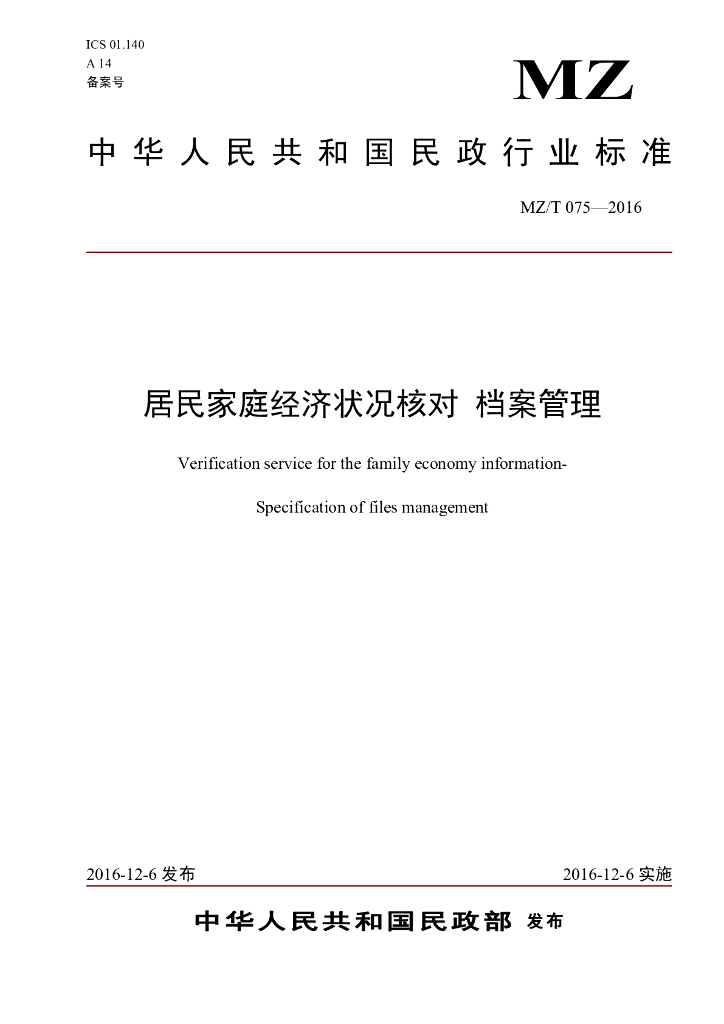 ICS 01.140
A 14
备案号

MZ

中华人民共和国民政行业标准

MZ/T 075—2016

居民家庭经济状况核对 档案管理

Verification service for the family economy information-

Specification of files management

2016-12-6 发布

2016-12-6 实施

中华人民共和国民政部 发布